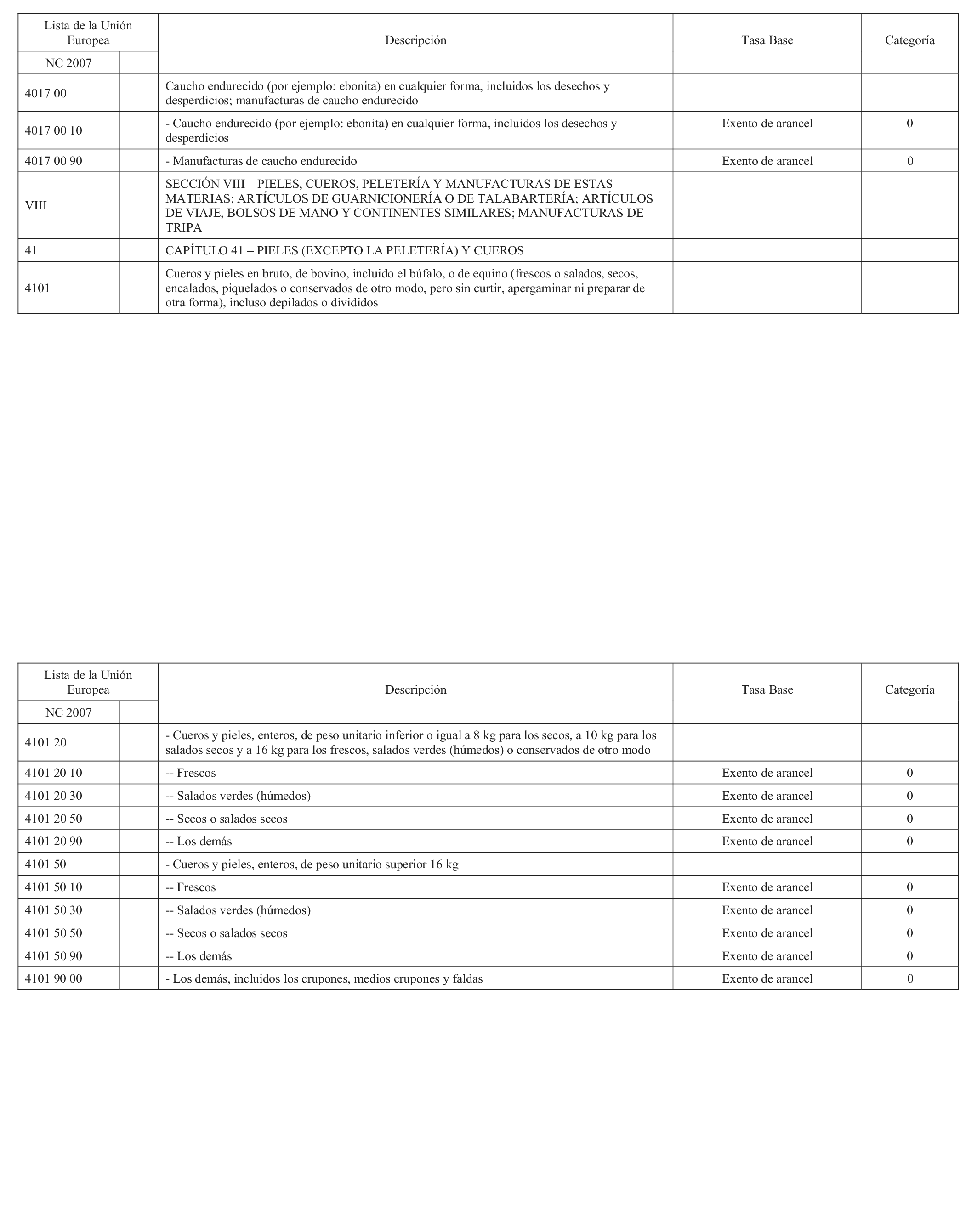 | Lista de la Unión Europea | | Descripción | Tasa Base | Categoría |
|---|---|---|---|---|
| NC 2007 | | | | |
| 4017 00 | | Caucho endurecido (por ejemplo: ebonita) en cualquier forma, incluidos los desechos y desperdicios; manufacturas de caucho endurecido | | |
| 4017 00 10 | | - Caucho endurecido (por ejemplo: ebonita) en cualquier forma, incluidos los desechos y desperdicios | Exento de arancel | 0 |
| 4017 00 90 | | - Manufacturas de caucho endurecido | Exento de arancel | 0 |
| VIII | | SECCIÓN VIII – PIELES, CUEROS, PELETERÍA Y MANUFACTURAS DE ESTAS MATERIAS; ARTÍCULOS DE GUARNICIONERÍA O DE TALABARTERÍA; ARTÍCULOS DE VIAJE, BOLSOS DE MANO Y CONTINENTES SIMILARES; MANUFACTURAS DE TRIPA | | |
| 41 | | CAPÍTULO 41 – PIELES (EXCEPTO LA PELETERÍA) Y CUEROS | | |
| 4101 | | Cueros y pieles en bruto, de bovino, incluido el búfalo, o de equino (frescos o salados, secos, encalados, piquelados o conservados de otro modo, pero sin curtir, apergaminar ni preparar de otra forma), incluso depilados o divididos | | |

| Lista de la Unión Europea | | Descripción | Tasa Base | Categoría |
|---|---|---|---|---|
| NC 2007 | | | | |
| 4101 20 | | - Cueros y pieles, enteros, de peso unitario inferior o igual a 8 kg para los secos, a 10 kg para los salados secos y a 16 kg para los frescos, salados verdes (húmedos) o conservados de otro modo | | |
| 4101 20 10 | | -- Frescos | Exento de arancel | 0 |
| 4101 20 30 | | -- Salados verdes (húmedos) | Exento de arancel | 0 |
| 4101 20 50 | | -- Secos o salados secos | Exento de arancel | 0 |
| 4101 20 90 | | -- Los demás | Exento de arancel | 0 |
| 4101 50 | | - Cueros y pieles, enteros, de peso unitario superior 16 kg | | |
| 4101 50 10 | | -- Frescos | Exento de arancel | 0 |
| 4101 50 30 | | -- Salados verdes (húmedos) | Exento de arancel | 0 |
| 4101 50 50 | | -- Secos o salados secos | Exento de arancel | 0 |
| 4101 50 90 | | -- Los demás | Exento de arancel | 0 |
| 4101 90 00 | | - Los demás, incluidos los crupones, medios crupones y faldas | Exento de arancel | 0 |